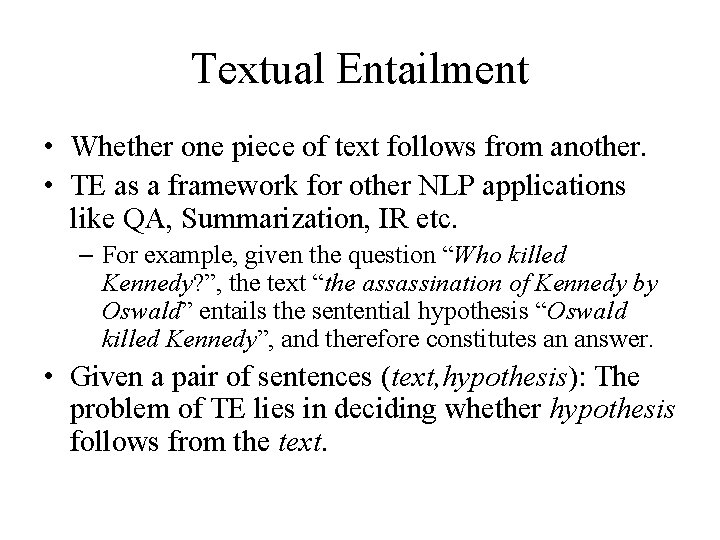 Textual Entailment

• Whether one piece of text follows from another.

• TE as a framework for other NLP applications like QA, Summarization, IR etc.

– For example, given the question “Who killed Kennedy?”, the text “the assassination of Kennedy by Oswald” entails the sentential hypothesis “Oswald killed Kennedy”, and therefore constitutes an answer.

• Given a pair of sentences (text,hypothesis): The problem of TE lies in deciding whether hypothesis follows from the text.